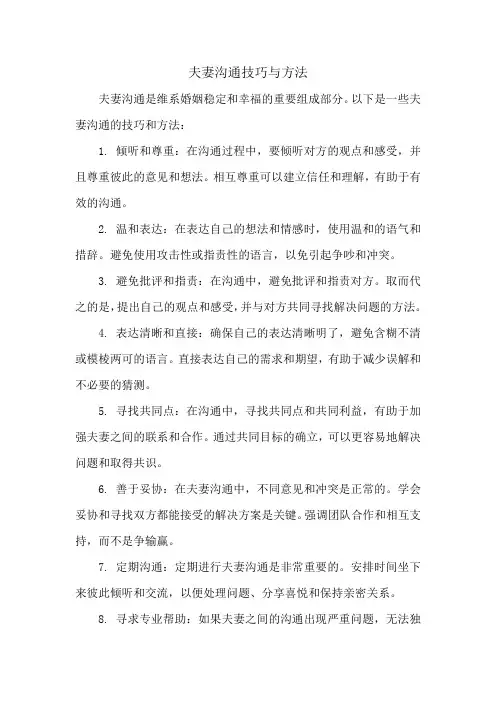 夫妻沟通技巧与方法

夫妻沟通是维系婚姻稳定和幸福的重要组成部分。以下是一些夫妻沟通的技巧和方法：

1. 倾听和尊重：在沟通过程中，要倾听对方的观点和感受，并且尊重彼此的意见和想法。相互尊重可以建立信任和理解，有助于有效的沟通。

2. 温和表达：在表达自己的想法和情感时，使用温和的语气和措辞。避免使用攻击性或指责性的语言，以免引起争吵和冲突。

3. 避免批评和指责：在沟通中，避免批评和指责对方。取而代之的是，提出自己的观点和感受，并与对方共同寻找解决问题的方法。

4. 表达清晰和直接：确保自己的表达清晰明了，避免含糊不清或模棱两可的语言。直接表达自己的需求和期望，有助于减少误解和不必要的猜测。

5. 寻找共同点：在沟通中，寻找共同点和共同利益，有助于加强夫妻之间的联系和合作。通过共同目标的确立，可以更容易地解决问题和取得共识。

6. 善于妥协：在夫妻沟通中，不同意见和冲突是正常的。学会妥协和寻找双方都能接受的解决方案是关键。强调团队合作和相互支持，而不是争输赢。

7. 定期沟通：定期进行夫妻沟通是非常重要的。安排时间坐下来彼此倾听和交流，以便处理问题、分享喜悦和保持亲密关系。

8. 寻求专业帮助：如果夫妻之间的沟通出现严重问题，无法独